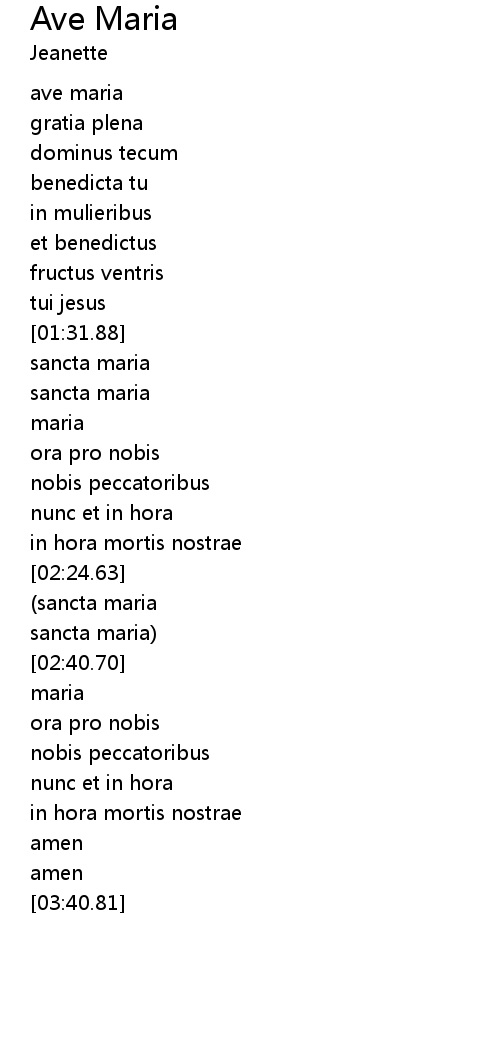 Ave Maria
Jeanette

ave maria
gratia plena
dominus tecum
benedicta tu
in mulieribus
et benedictus
fructus ventris
tui jesus
[01:31.88]
sancta maria
sancta maria
maria
ora pro nobis
nobis peccatoribus
nunc et in hora
in hora mortis nostrae
[02:24.63]
(sancta maria
sancta maria)
[02:40.70]
maria
ora pro nobis
nobis peccatoribus
nunc et in hora
in hora mortis nostrae
amen
amen
[03:40.81]